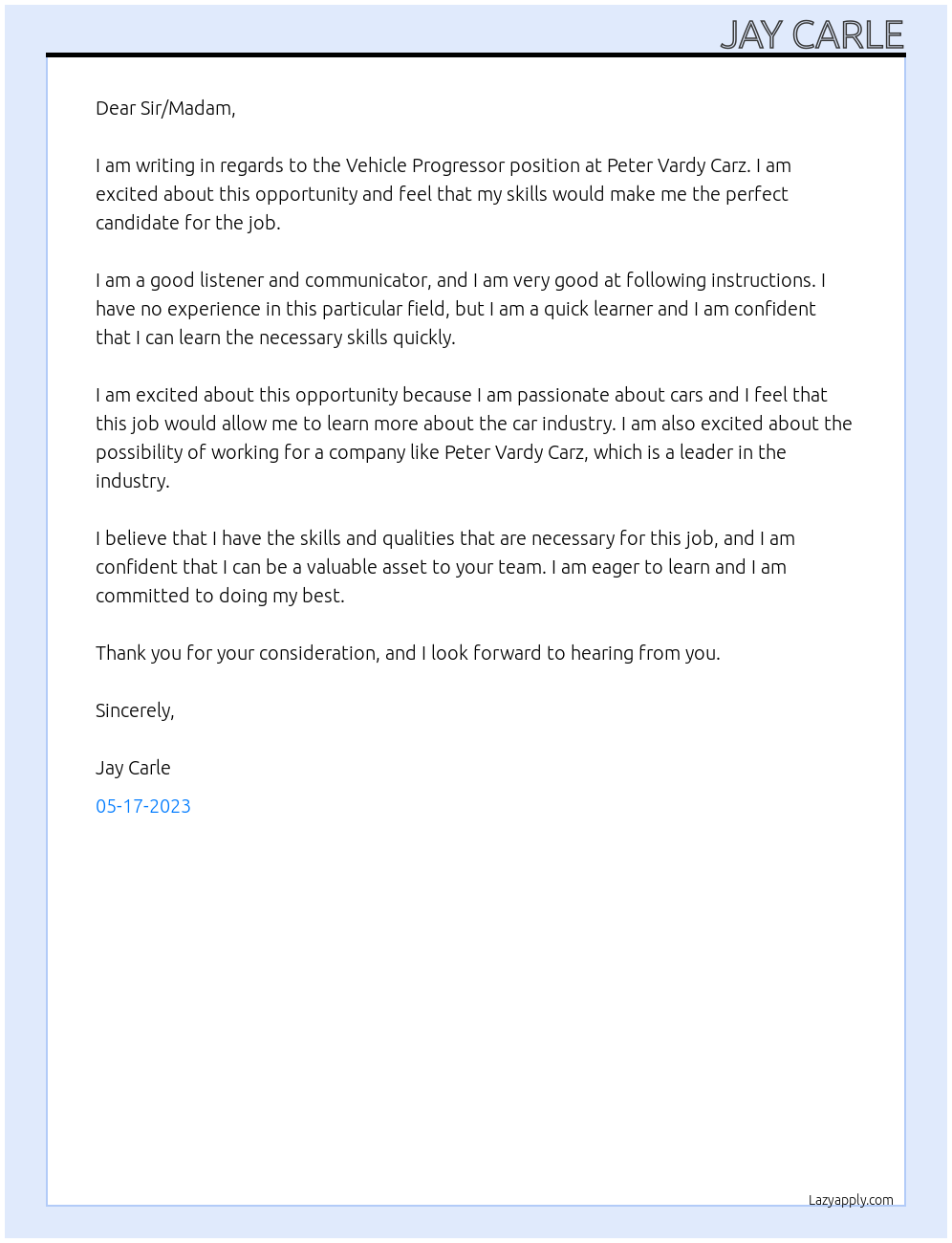 JAY CARLE

Dear Sir/Madam,

I am writing in regards to the Vehicle Progressor position at Peter Vardy Carz. I am excited about this opportunity and feel that my skills would make me the perfect candidate for the job.

I am a good listener and communicator, and I am very good at following instructions. I have no experience in this particular field, but I am a quick learner and I am confident that I can learn the necessary skills quickly.

I am excited about this opportunity because I am passionate about cars and I feel that this job would allow me to learn more about the car industry. I am also excited about the possibility of working for a company like Peter Vardy Carz, which is a leader in the industry.

I believe that I have the skills and qualities that are necessary for this job, and I am confident that I can be a valuable asset to your team. I am eager to learn and I am committed to doing my best.

Thank you for your consideration, and I look forward to hearing from you.

Sincerely,

Jay Carle

05-17-2023

Lazyapply.com